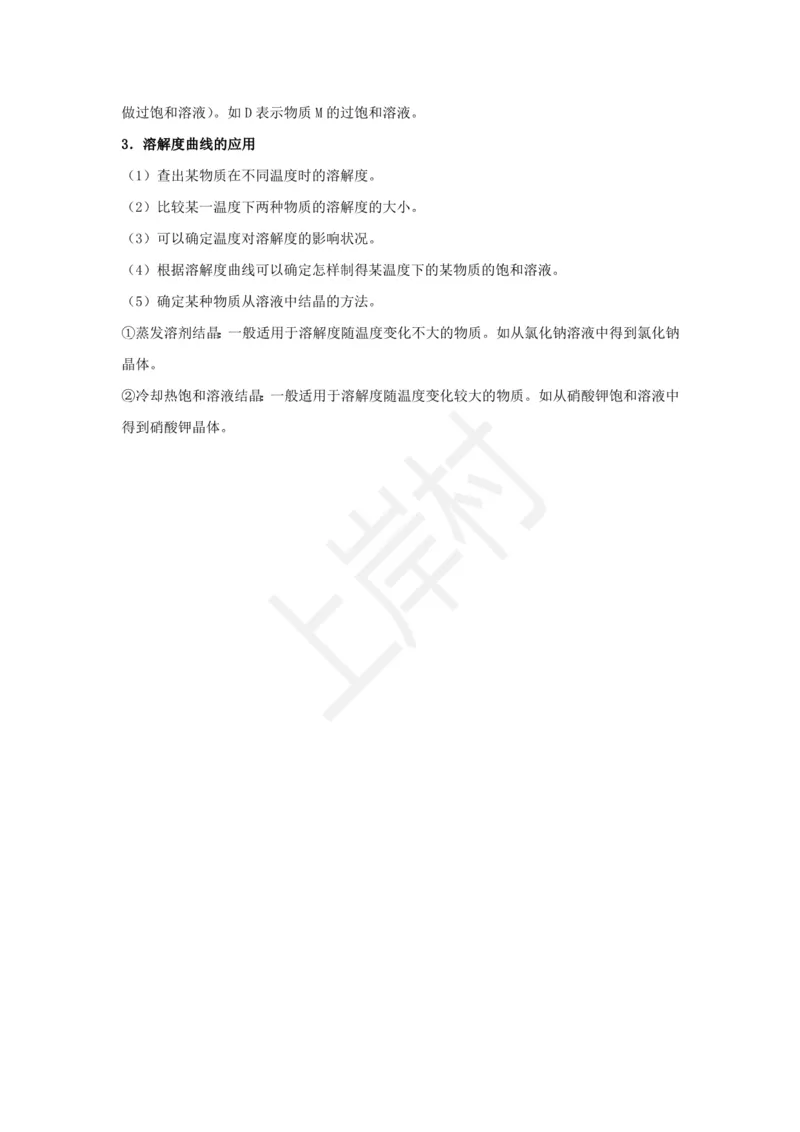 做过饱和溶液)。如 D 表示物质 M 的过饱和溶液。

3．溶解度曲线的应用

（1）查出某物质在不同温度时的溶解度。

（2）比较某一温度下两种物质的溶解度的大小。

（3）可以确定温度对溶解度的影响状况。

（4）根据溶解度曲线可以确定怎样制得某温度下的某物质的饱和溶液。

（5）确定某种物质从溶液中结晶的方法。

①蒸发溶剂结晶：一般适用于溶解度随温度变化不大的物质。如从氯化钠溶液中得到氯化钠晶体。

②冷却热饱和溶液结晶：一般适用于溶解度随温度变化较大的物质。如从硝酸钾饱和溶液中得到硝酸钾晶体。

上岸村